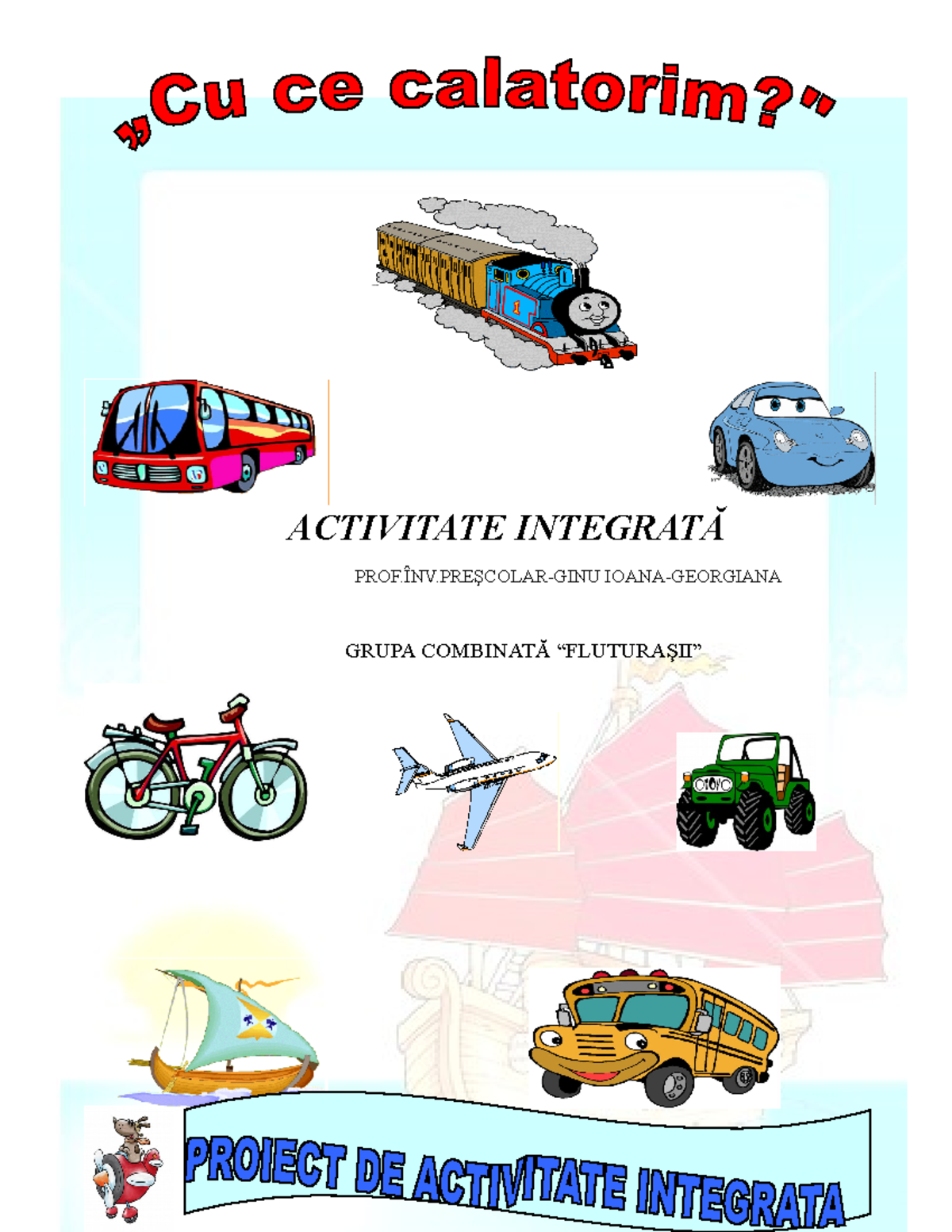 „Cu ce calatorim?"

ACTIVITATE INTEGRATĂ

PROF.ÎNV.PREŞCOLAR-GINU IOANA-GEORGIANA

GRUPA COMBINATĂ "FLUTURAŞII"

PROIECT DE ACTIVITATE INTEGRATA